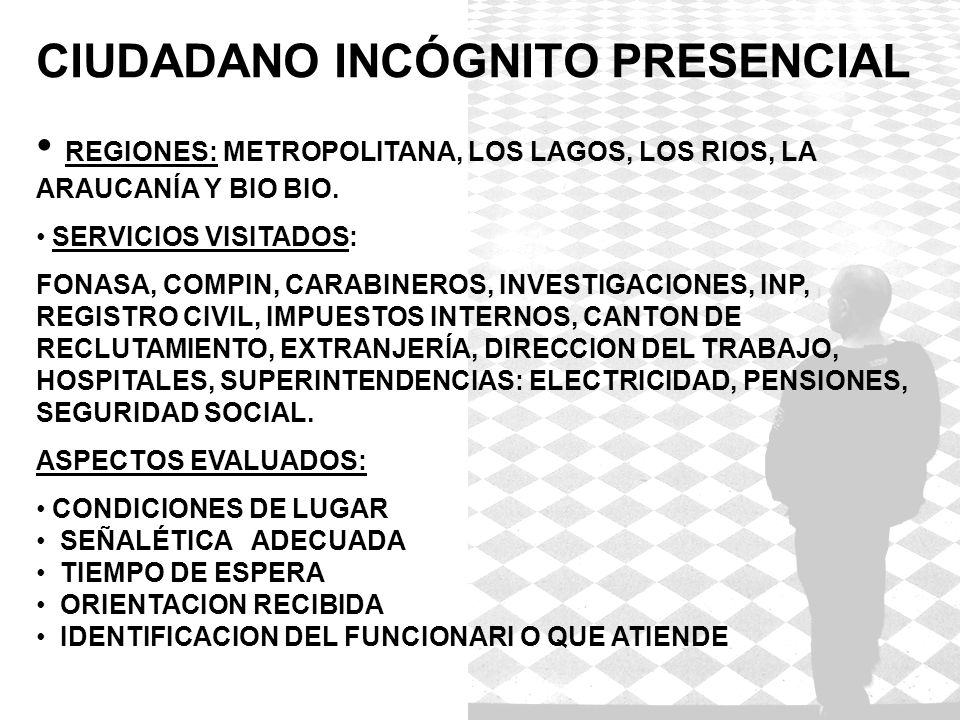 CIUDADANO INCÓGNITO PRESENCIAL

• REGIONES: METROPOLITANA, LOS LAGOS, LOS RIOS, LA ARAUCANÍA Y BIO BIO.

• SERVICIOS VISITADOS:

FONASA, COMPIN, CARABINEROS, INVESTIGACIONES, INP, REGISTRO CIVIL, IMPUESTOS INTERNOS, CANTON DE RECLUTAMIENTO, EXTRANJERÍA, DIRECCION DEL TRABAJO, HOSPITALES, SUPERINTENDENCIAS: ELECTRICIDAD, PENSIONES, SEGURIDAD SOCIAL.

ASPECTOS EVALUADOS:

• CONDICIONES DE LUGAR
• SEÑALÉTICA ADECUADA
• TIEMPO DE ESPERA
• ORIENTACION RECIBIDA
• IDENTIFICACION DEL FUNCIONARI O QUE ATIENDE